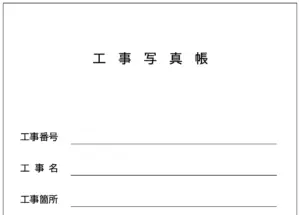 工 事 写 真 帳

工事番号

工 事 名

工事箇所